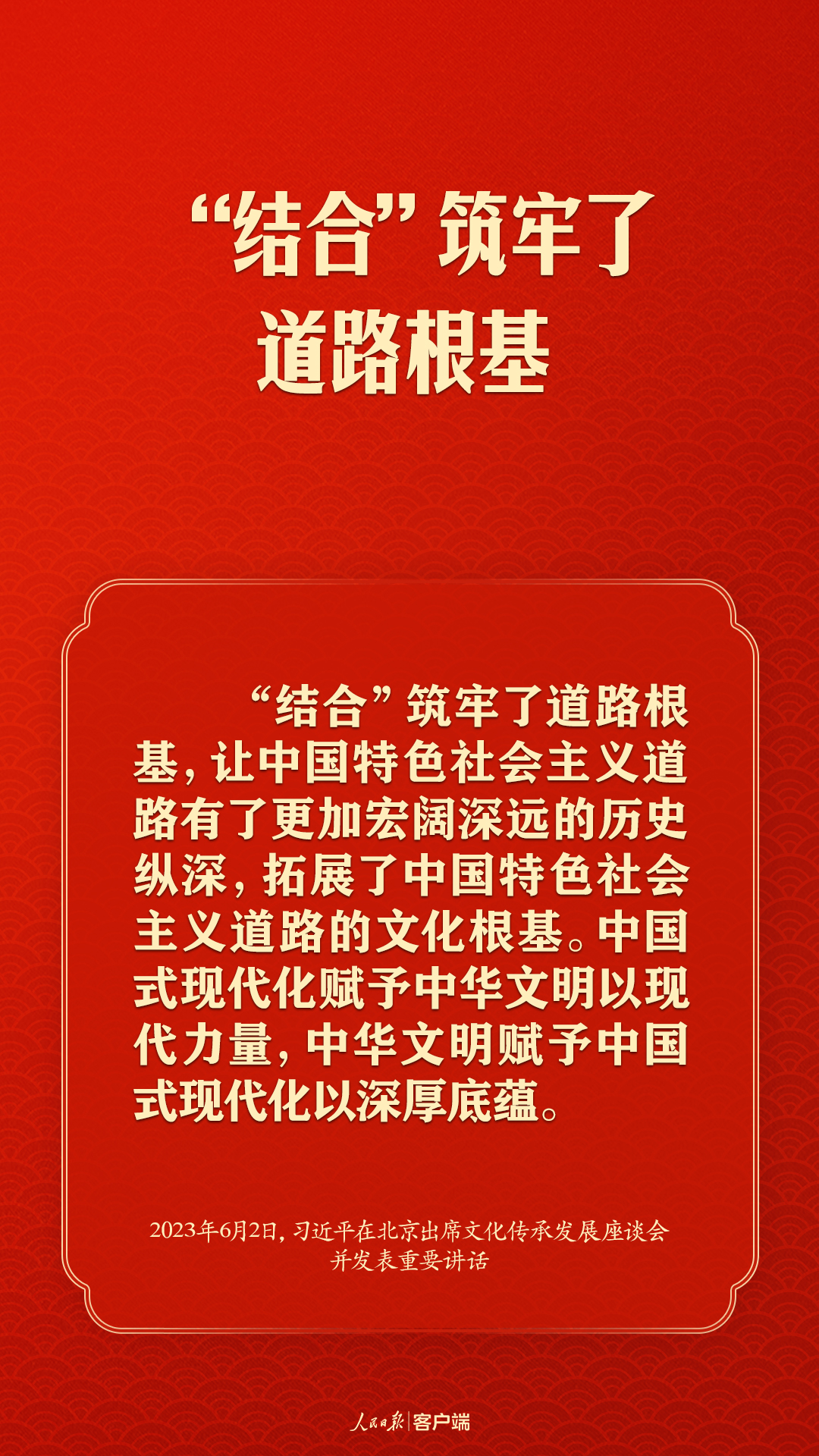 “结合”筑牢了道路根基

“结合”筑牢了道路根基，让中国特色社会主义道路有了更加宏阔深远的历史纵深，拓展了中国特色社会主义道路的文化根基。中国式现代化赋予中华文明以现代力量，中华文明赋予中国式现代化以深厚底蕴。

2023年6月2日，习近平在北京出席文化传承发展座谈会并发表重要讲话

人民日报 | 客户端